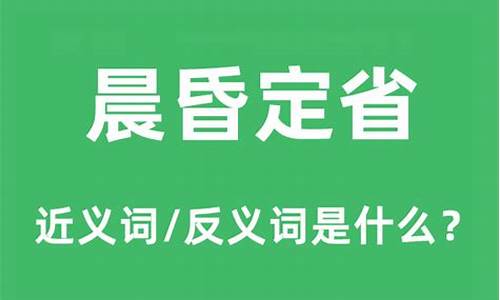 晨昏定省

近义词/反义词是什么？